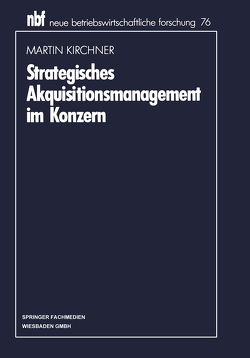 nbf neue betriebswirtschaftliche forschung 76

MARTIN KIRCHNER

Strategisches Akquisitionsmanagement im Konzern

SPRINGER FACHMEDIEN
WIESBADEN GMBH